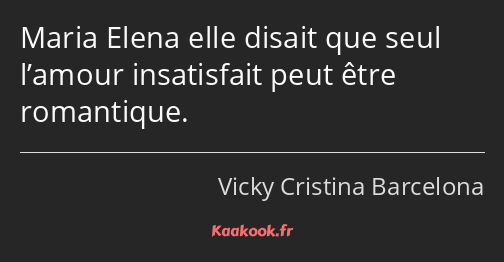 Maria Elena elle disait que seul l’amour insatisfait peut être romantique.

Vicky Cristina Barcelona

Kaakook.fr